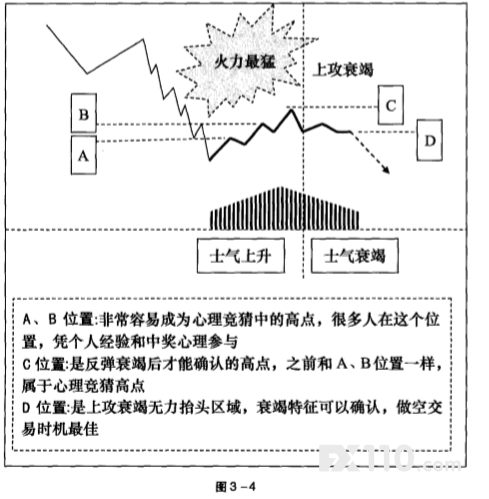 火力最猛

上攻衰竭

B

A

C

D

士气上升

士气衰竭

A、B 位置:非常容易成为心理竞猜中的高点，很多人在这个位置，凭个人经验和中奖心理参与
C 位置:是反弹衰竭后才能确认的高点，之前和 A、B 位置一样，属于心理竞猜高点
D 位置:是上攻衰竭无力抬头区域，衰竭特征可以确认，做空交易时机最佳

FX110.com

图 3-4